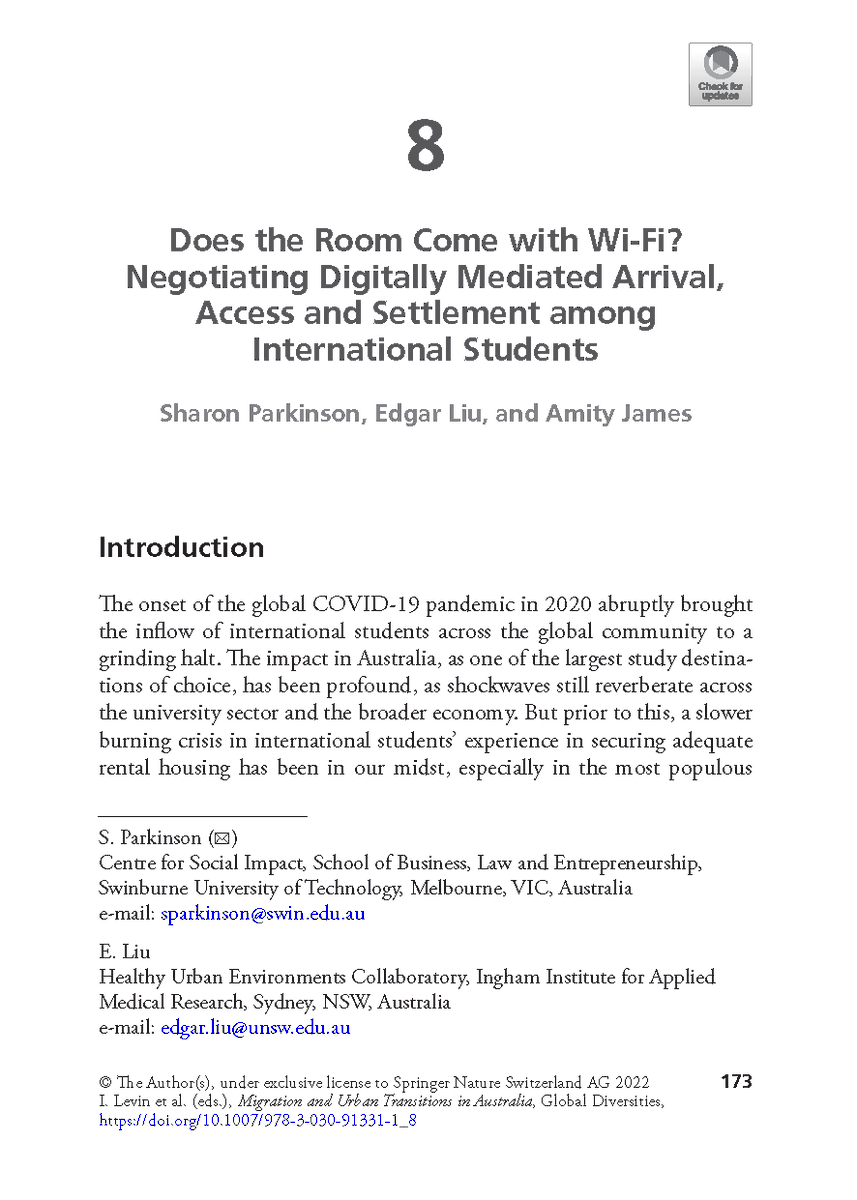 Check for updates

8

Does the Room Come with Wi-Fi? Negotiating Digitally Mediated Arrival, Access and Settlement among International Students

Sharon Parkinson, Edgar Liu, and Amity James

Introduction

The onset of the global COVID-19 pandemic in 2020 abruptly brought the inflow of international students across the global community to a grinding halt. The impact in Australia, as one of the largest study destinations of choice, has been profound, as shockwaves still reverberate across the university sector and the broader economy. But prior to this, a slower burning crisis in international students' experience in securing adequate rental housing has been in our midst, especially in the most populous

S. Parkinson (✉)
Centre for Social Impact, School of Business, Law and Entrepreneurship, Swinburne University of Technology, Melbourne, VIC, Australia
e-mail: sparkinson@swin.edu.au

E. Liu
Healthy Urban Environments Collaboratory, Ingham Institute for Applied Medical Research, Sydney, NSW, Australia
e-mail: edgar.liu@unsw.edu.au

© The Author(s), under exclusive license to Springer Nature Switzerland AG 2022
I. Levin et al. (eds.), Migration and Urban Transitions in Australia, Global Diversities,
https://doi.org/10.1007/978-3-030-91331-1_8

173